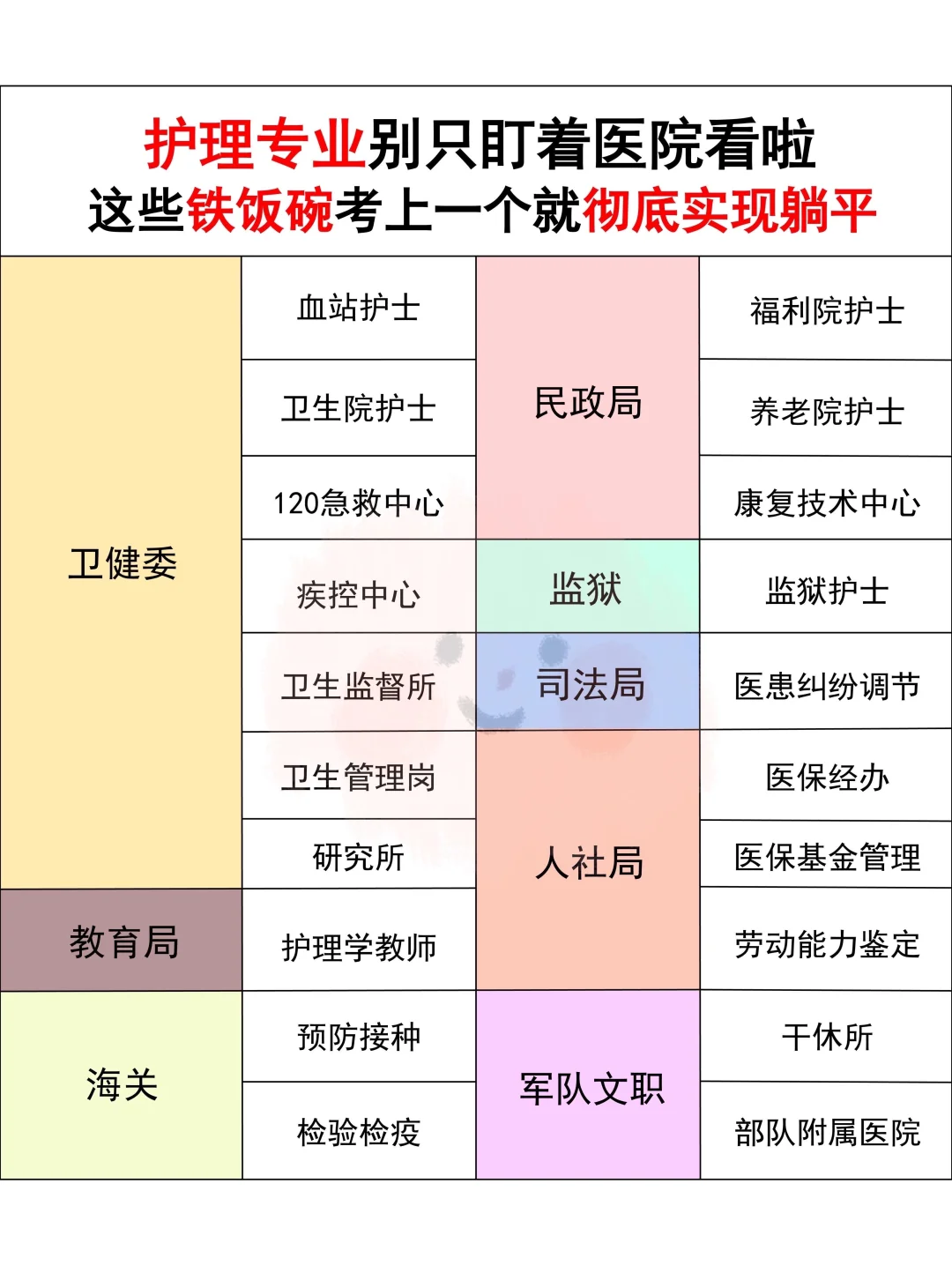 护理专业别只盯着医院看啦
这些铁饭碗考上一个就彻底实现躺平

| 卫健委 | 血站护士 | 民政局 | 福利院护士 |
|---|---|---|---|
| 卫健委 | 卫生院护士 | 民政局 | 养老院护士 |
| 卫健委 | 120急救中心 | 民政局 | 康复技术中心 |
| 卫健委 | 疾控中心 | 监狱 | 监狱护士 |
| 卫健委 | 卫生监督所 | 司法局 | 医患纠纷调节 |
| 卫健委 | 卫生管理岗 | 人社局 | 医保经办 |
| 卫健委 | 研究所 | 人社局 | 医保基金管理 |
| 教育局 | 护理学教师 | 人社局 | 劳动能力鉴定 |
| 海关 | 预防接种 | 军队文职 | 干休所 |
| 海关 | 检验检疫 | 军队文职 | 部队附属医院 |